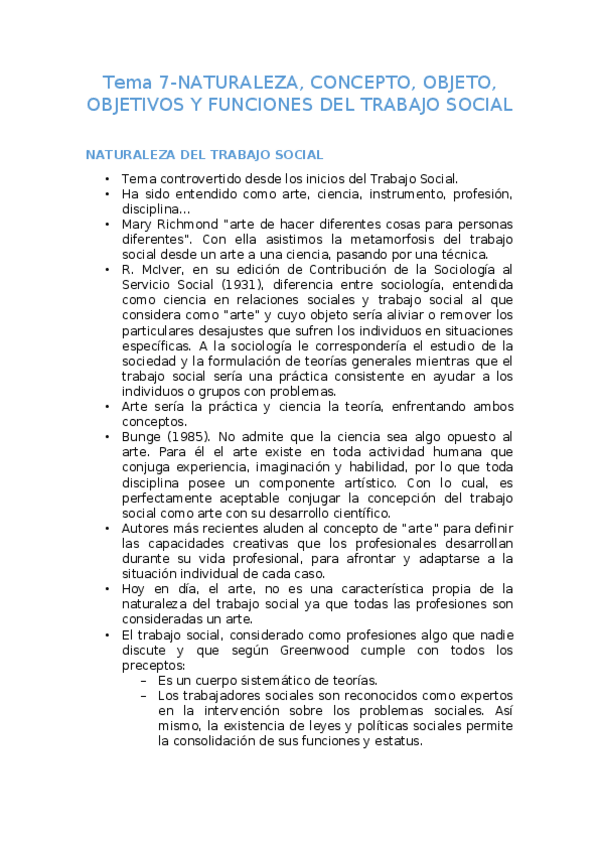 Tema 7-NATURALEZA, CONCEPTO, OBJETO, OBJETIVOS Y FUNCIONES DEL TRABAJO SOCIAL

NATURALEZA DEL TRABAJO SOCIAL

• Tema controvertido desde los inicios del Trabajo Social.
• Ha sido entendido como arte, ciencia, instrumento, profesión, disciplina...
• Mary Richmond "arte de hacer diferentes cosas para personas diferentes". Con ella asistimos la metamorfosis del trabajo social desde un arte a una ciencia, pasando por una técnica.
• R. McIver, en su edición de Contribución de la Sociología al Servicio Social (1931), diferencia entre sociología, entendida como ciencia en relaciones sociales y trabajo social al que considera como "arte" y cuyo objeto sería aliviar o remover los particulares desajustes que sufren los individuos en situaciones específicas. A la sociología le correspondería el estudio de la sociedad y la formulación de teorías generales mientras que el trabajo social sería una práctica consistente en ayudar a los individuos o grupos con problemas.
• Arte sería la práctica y ciencia la teoría, enfrentando ambos conceptos.
• Bunge (1985). No admite que la ciencia sea algo opuesto al arte. Para él el arte existe en toda actividad humana que conjuga experiencia, imaginación y habilidad, por lo que toda disciplina posee un componente artístico. Con lo cual, es perfectamente aceptable conjugar la concepción del trabajo social como arte con su desarrollo científico.
• Autores más recientes aluden al concepto de "arte" para definir las capacidades creativas que los profesionales desarrollan durante su vida profesional, para afrontar y adaptarse a la situación individual de cada caso.
• Hoy en día, el arte, no es una característica propia de la naturaleza del trabajo social ya que todas las profesiones son consideradas un arte.
• El trabajo social, considerado como profesiones algo que nadie discute y que según Greenwood cumple con todos los preceptos:
– Es un cuerpo sistemático de teorías.
– Los trabajadores sociales son reconocidos como expertos en la intervención sobre los problemas sociales. Así mismo, la existencia de leyes y políticas sociales permite la consolidación de sus funciones y estatus.